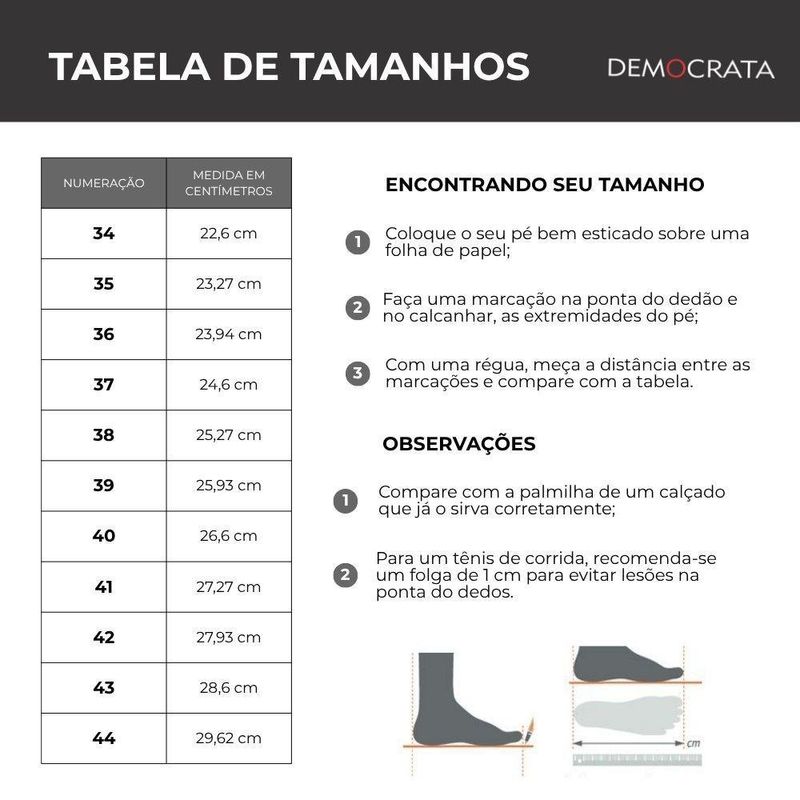 TABELA DE TAMANHOS

DEMOCRATA

| NUMERAÇÃO | MEDIDA EM CENTÍMETROS |
|---|---|
| 34 | 22,6 cm |
| 35 | 23,27 cm |
| 36 | 23,94 cm |
| 37 | 24,6 cm |
| 38 | 25,27 cm |
| 39 | 25,93 cm |
| 40 | 26,6 cm |
| 41 | 27,27 cm |
| 42 | 27,93 cm |
| 43 | 28,6 cm |
| 44 | 29,62 cm |

ENCONTRANDO SEU TAMANHO

1 Coloque o seu pé bem esticado sobre uma folha de papel;

2 Faça uma marcação na ponta do dedão e no calcanhar, as extremidades do pé;

3 Com uma régua, meça a distância entre as marcações e compare com a tabela.

OBSERVAÇÕES

1 Compare com a palmilha de um calçado que já o sirva corretamente;

2 Para um tênis de corrida, recomenda-se um folga de 1 cm para evitar lesões na ponta do dedos.

cm